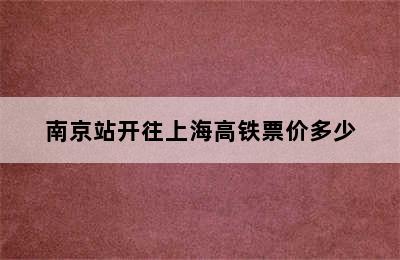 南京站开往上海高铁票价多少